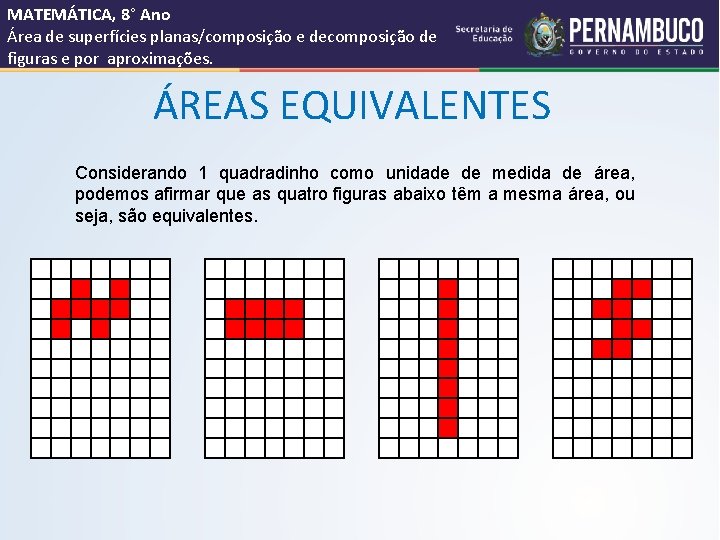 MATEMÁTICA, 8° Ano
Área de superfícies planas/composição e decomposição de figuras e por aproximações.

Secretaria de Educação

PERNAMBUCO
GOVERNO DO ESTADO

ÁREAS EQUIVALENTES

Considerando 1 quadradinho como unidade de medida de área, podemos afirmar que as quatro figuras abaixo têm a mesma área, ou seja, são equivalentes.